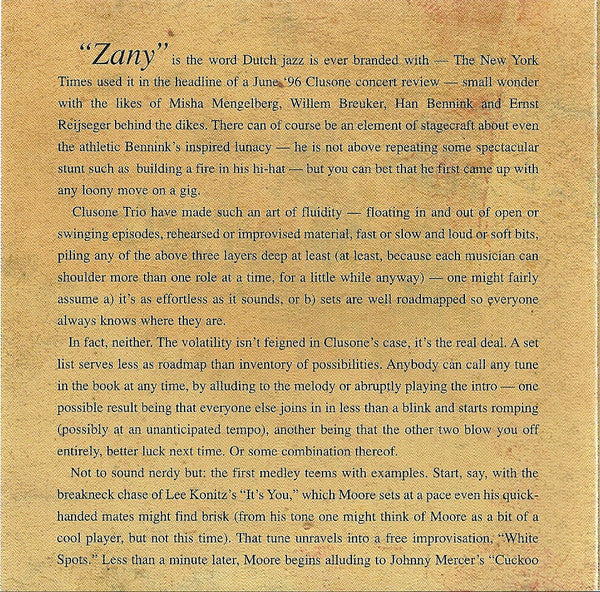 "Zany" is the word Dutch jazz is ever branded with — The New York Times used it in the headline of a June '96 Clusone concert review — small wonder with the likes of Misha Mengelberg, Willem Breuker, Han Bennink and Ernst Reijseger behind the dikes. There can of course be an element of stagecraft about even the athletic Bennink's inspired lunacy — he is not above repeating some spectacular stunt such as building a fire in his hi-hat — but you can bet that he first came up with any loony move on a gig.

Clusone Trio have made such an art of fluidity — floating in and out of open or swinging episodes, rehearsed or improvised material, fast or slow and loud or soft bits, piling any of the above three layers deep at least (at least, because each musician can shoulder more than one role at a time, for a little while anyway) — one might fairly assume a) it's as effortless as it sounds, or b) sets are well roadmapped so everyone always knows where they are.

In fact, neither. The volatility isn't feigned in Clusone's case, it's the real deal. A set list serves less as roadmap than inventory of possibilities. Anybody can call any tune in the book at any time, by alluding to the melody or abruptly playing the intro — one possible result being that everyone else joins in in less than a blink and starts romping (possibly at an unanticipated tempo), another being that the other two blow you off entirely, better luck next time. Or some combination thereof.

Not to sound nerdy but: the first medley teems with examples. Start, say, with the breakneck chase of Lee Konitz's "It's You," which Moore sets at a pace even his quick-handed mates might find brisk (from his tone one might think of Moore as a bit of a cool player, but not this time). That tune unravels into a free improvisation, "White Spots." Less than a minute later, Moore begins alluding to Johnny Mercer's "Cuckoo